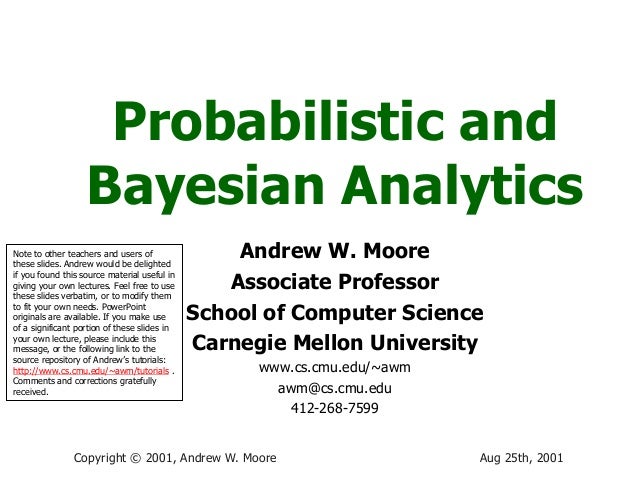 Probabilistic and Bayesian Analytics

Note to other teachers and users of these slides. Andrew would be delighted if you found this source material useful in giving your own lectures. Feel free to use these slides verbatim, or to modify them to fit your own needs. PowerPoint originals are available. If you make use of a significant portion of these slides in your own lecture, please include this message, or the following link to the source repository of Andrew's tutorials: http://www.cs.cmu.edu/~awm/tutorials . Comments and corrections gratefully received.

Andrew W. Moore
Associate Professor
School of Computer Science
Carnegie Mellon University
www.cs.cmu.edu/~awm
awm@cs.cmu.edu
412-268-7599

Copyright © 2001, Andrew W. Moore

Aug 25th, 2001